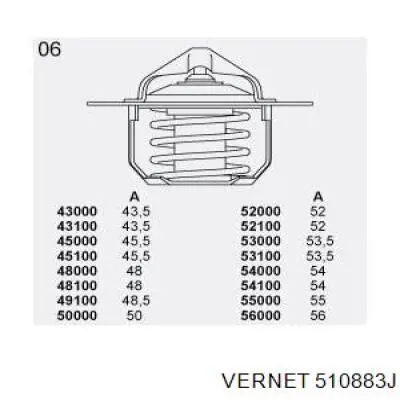 06

| | A |
|---|---|
| 43000 | 43,5 |
| 43100 | 43,5 |
| 45000 | 45,5 |
| 45100 | 45,5 |
| 48000 | 48 |
| 48100 | 48 |
| 49100 | 48,5 |
| 50000 | 50 |

| | A |
|---|---|
| 52000 | 52 |
| 52100 | 52 |
| 53000 | 53,5 |
| 53100 | 53,5 |
| 54000 | 54 |
| 54100 | 54 |
| 55000 | 55 |
| 56000 | 56 |

VERNET 510883J